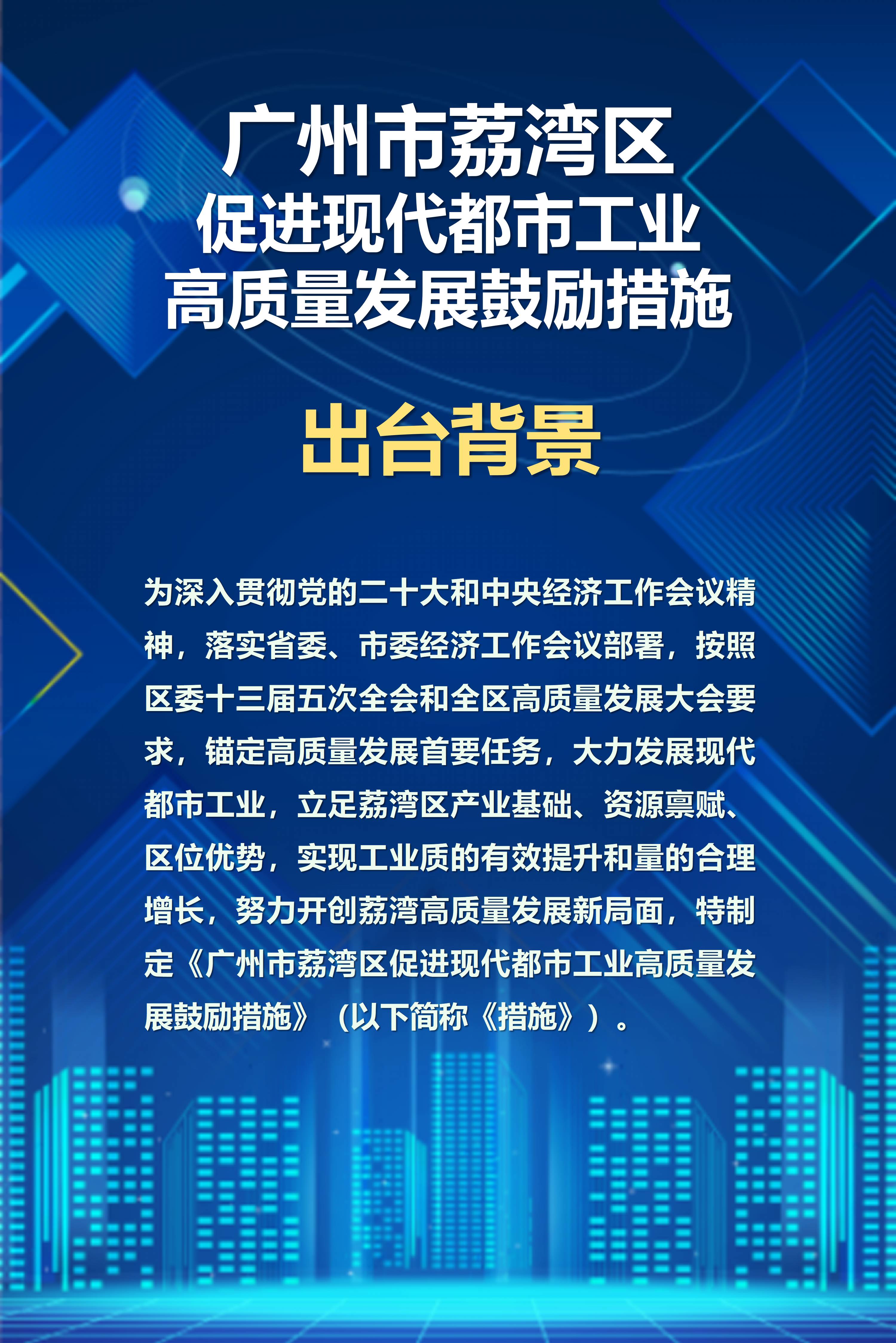 广州市荔湾区
促进现代都市工业
高质量发展鼓励措施

出台背景

为深入贯彻党的二十大和中央经济工作会议精神，落实省委、市委经济工作会议部署，按照区委十三届五次全会和全区高质量发展大会要求，锚定高质量发展首要任务，大力发展现代都市工业，立足荔湾区产业基础、资源禀赋、区位优势，实现工业质的有效提升和量的合理增长，努力开创荔湾高质量发展新局面，特制定《广州市荔湾区促进现代都市工业高质量发展鼓励措施》（以下简称《措施》）。